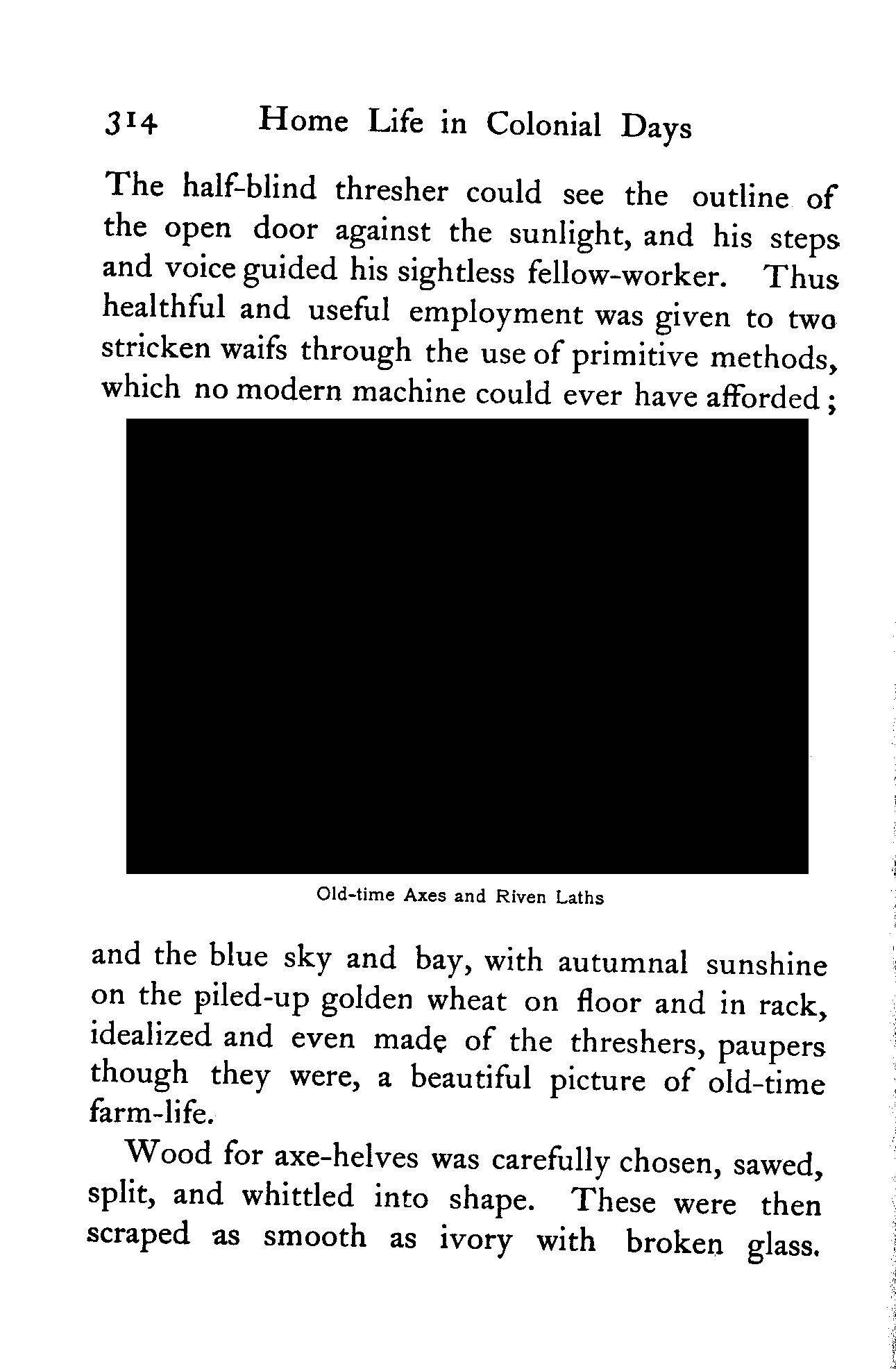 314 Home Life in Colonial Days

The half-blind thresher could see the outline of the open door against the sunlight, and his steps and voice guided his sightless fellow-worker. Thus healthful and useful employment was given to two stricken waifs through the use of primitive methods, which no modern machine could ever have afforded;

Old-time Axes and Riven Laths

and the blue sky and bay, with autumnal sunshine on the piled-up golden wheat on floor and in rack, idealized and even made of the threshers, paupers though they were, a beautiful picture of old-time farm-life.

Wood for axe-helves was carefully chosen, sawed, split, and whittled into shape. These were then scraped as smooth as ivory with broken glass.